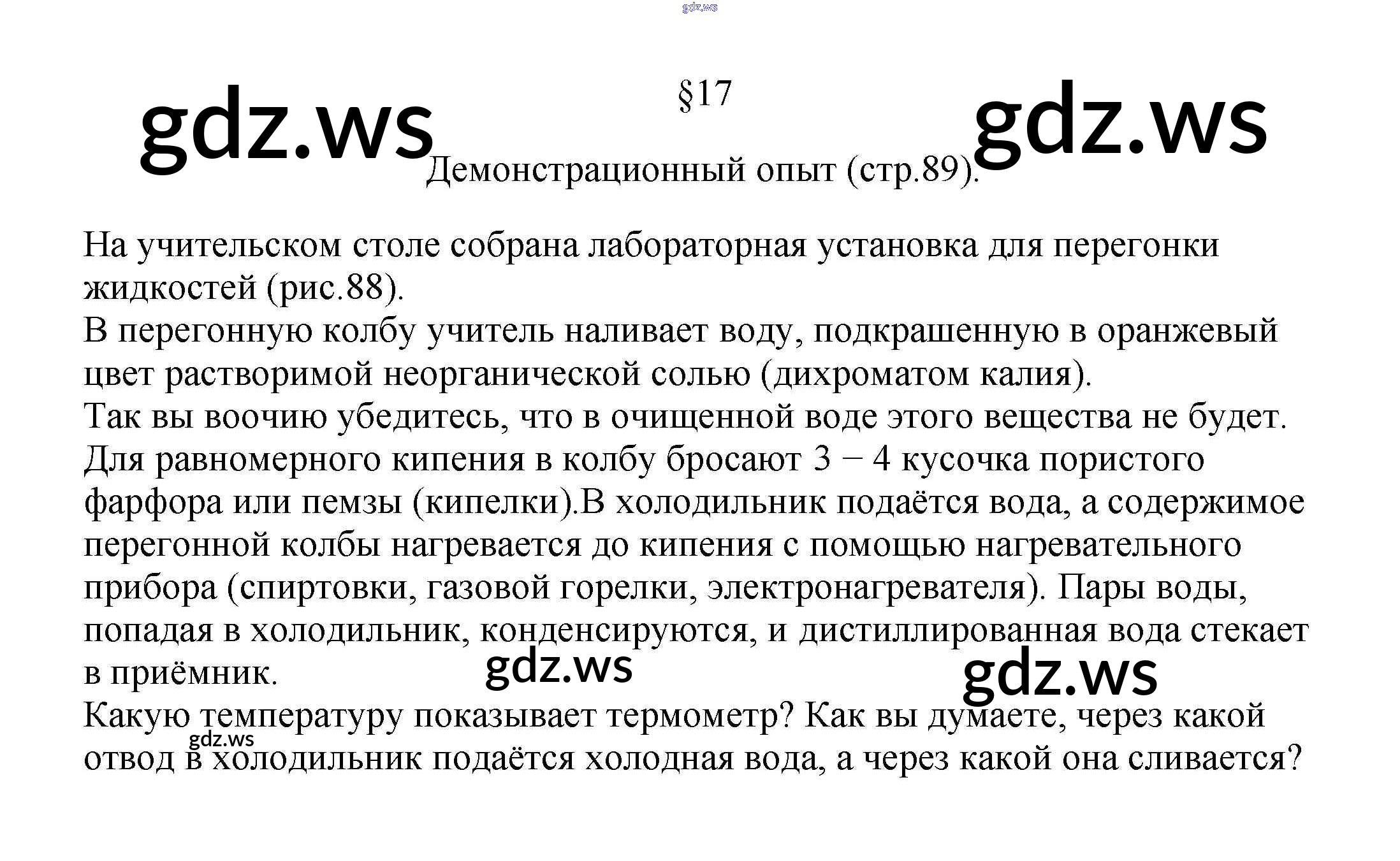 §17

Демонстрационный опыт (стр.89).

На учительском столе собрана лабораторная установка для перегонки жидкостей (рис.88).
В перегонную колбу учитель наливает воду, подкрашенную в оранжевый цвет растворимой неорганической солью (дихроматом калия).
Так вы воочию убедитесь, что в очищенной воде этого вещества не будет.
Для равномерного кипения в колбу бросают 3 − 4 кусочка пористого фарфора или пемзы (кипелки).В холодильник подаётся вода, а содержимое перегонной колбы нагревается до кипения с помощью нагревательного прибора (спиртовки, газовой горелки, электронагревателя). Пары воды, попадая в холодильник, конденсируются, и дистиллированная вода стекает в приёмник.
Какую температуру показывает термометр? Как вы думаете, через какой отвод в холодильник подаётся холодная вода, а через какой она сливается?

gdz.ws